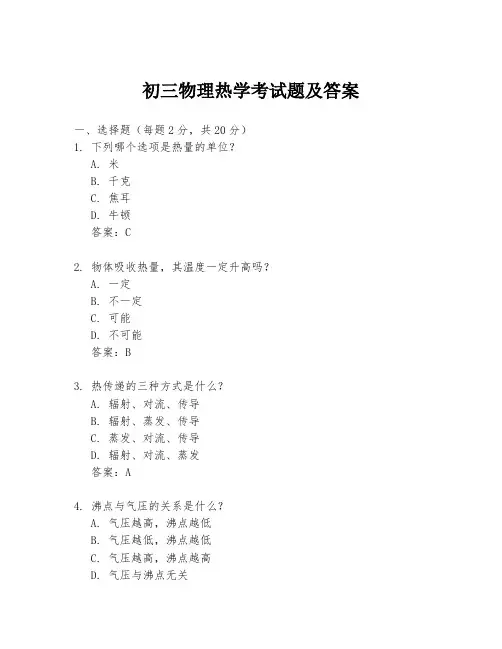 初三物理热学考试题及答案

一、选择题（每题 2 分，共 20 分）
1. 下列哪个选项是热量的单位？
A. 米
B. 千克
C. 焦耳
D. 牛顿
答案：C

2. 物体吸收热量，其温度一定升高吗？
A. 一定
B. 不一定
C. 可能
D. 不可能
答案：B

3. 热传递的三种方式是什么？
A. 辐射、对流、传导
B. 辐射、蒸发、传导
C. 蒸发、对流、传导
D. 辐射、对流、蒸发
答案：A

4. 沸点与气压的关系是什么？
A. 气压越高，沸点越低
B. 气压越低，沸点越低
C. 气压越高，沸点越高
D. 气压与沸点无关